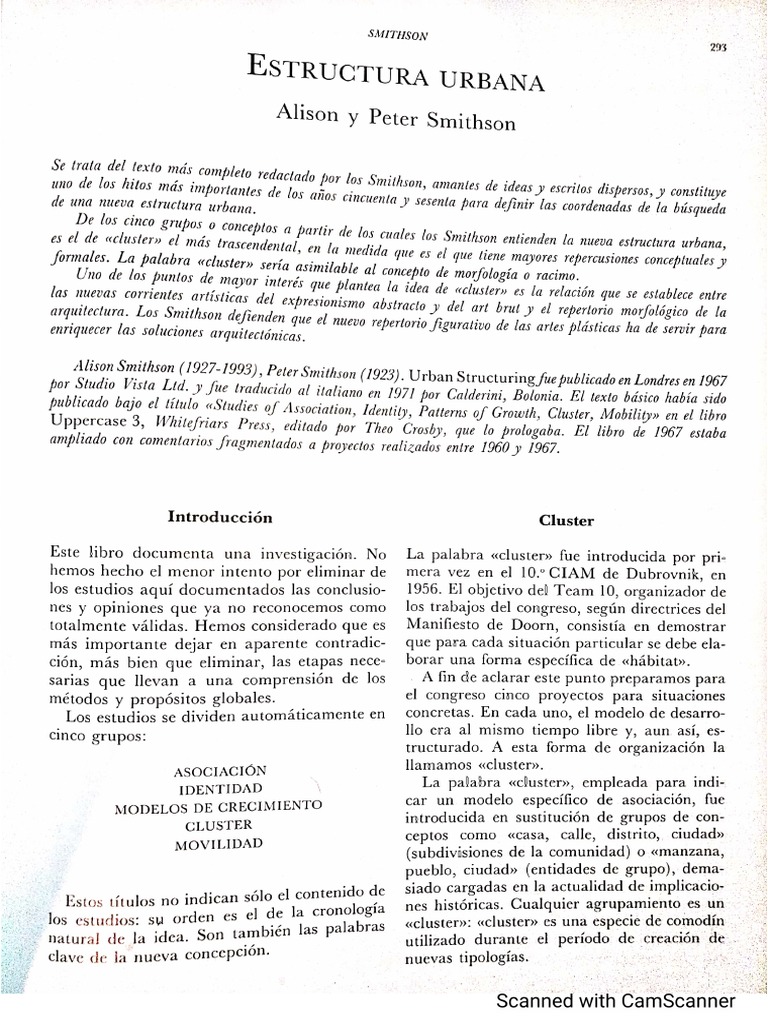 SMITHSON

293

ESTRUCTURA URBANA

Alison y Peter Smithson

Se trata del texto más completo redactado por los Smithson, amantes de ideas y escritos dispersos, y constituye uno de los hitos más importantes de los años cincuenta y sesenta para definir las coordenadas de la búsqueda de una nueva estructura urbana.

De los cinco grupos o conceptos a partir de los cuales los Smithson entienden la nueva estructura urbana, es el de «cluster» el más trascendental, en la medida que es el que tiene mayores repercusiones conceptuales y formales. La palabra «cluster» sería asimilable al concepto de morfología o racimo.

Uno de los puntos de mayor interés que plantea la idea de «cluster» es la relación que se establece entre las nuevas corrientes artísticas del expresionismo abstracto y del art brut y el repertorio morfológico de la arquitectura. Los Smithson defienden que el nuevo repertorio figurativo de las artes plásticas ha de servir para enriquecer las soluciones arquitectónicas.

Alison Smithson (1927-1993), Peter Smithson (1923). Urban Structuring fue publicado en Londres en 1967 por Studio Vista Ltd. y fue traducido al italiano en 1971 por Calderini, Bolonia. El texto básico había sido publicado bajo el título «Studies of Association, Identity, Patterns of Growth, Cluster, Mobility» en el libro Uppercase 3, Whitefriars Press, editado por Theo Crosby, que lo prologaba. El libro de 1967 estaba ampliado con comentarios fragmentados a proyectos realizados entre 1960 y 1967.

Introducción

Este libro documenta una investigación. No hemos hecho el menor intento por eliminar de los estudios aquí documentados las conclusiones y opiniones que ya no reconocemos como totalmente válidas. Hemos considerado que es más importante dejar en aparente contradicción, más bien que eliminar, las etapas necesarias que llevan a una comprensión de los métodos y propósitos globales.

Los estudios se dividen automáticamente en cinco grupos:

ASOCIACIÓN
IDENTIDAD
MODELOS DE CRECIMIENTO
CLUSTER
MOVILIDAD

Estos títulos no indican sólo el contenido de los estudios: su orden es el de la cronología natural de la idea. Son también las palabras clave de la nueva concepción.

Cluster

La palabra «cluster» fue introducida por primera vez en el 10.º CIAM de Dubrovnik, en 1956. El objetivo del Team 10, organizador de los trabajos del congreso, según directrices del Manifiesto de Doorn, consistía en demostrar que para cada situación particular se debe elaborar una forma específica de «hábitat».

A fin de aclarar este punto preparamos para el congreso cinco proyectos para situaciones concretas. En cada uno, el modelo de desarrollo era al mismo tiempo libre y, aun así, estructurado. A esta forma de organización la llamamos «cluster».

La palabra «cluster», empleada para indicar un modelo específico de asociación, fue introducida en sustitución de grupos de conceptos como «casa, calle, distrito, ciudad» (subdivisiones de la comunidad) o «manzana, pueblo, ciudad» (entidades de grupo), demasiado cargadas en la actualidad de implicaciones históricas. Cualquier agrupamiento es un «cluster»: «cluster» es una especie de comodín utilizado durante el período de creación de nuevas tipologías.

Scanned with CamScanner